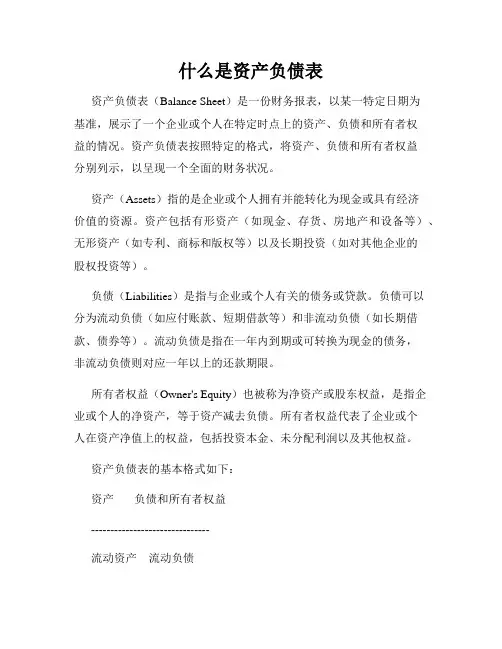 什么是资产负债表

资产负债表（Balance Sheet）是一份财务报表，以某一特定日期为基准，展示了一个企业或个人在特定时点上的资产、负债和所有者权益的情况。资产负债表按照特定的格式，将资产、负债和所有者权益分别列示，以呈现一个全面的财务状况。

资产（Assets）指的是企业或个人拥有并能转化为现金或具有经济价值的资源。资产包括有形资产（如现金、存货、房地产和设备等）、无形资产（如专利、商标和版权等）以及长期投资（如对其他企业的股权投资等）。

负债（Liabilities）是指与企业或个人有关的债务或贷款。负债可以分为流动负债（如应付账款、短期借款等）和非流动负债（如长期借款、债券等）。流动负债是指在一年内到期或可转换为现金的债务，非流动负债则对应一年以上的还款期限。

所有者权益（Owner's Equity）也被称为净资产或股东权益，是指企业或个人的净资产，等于资产减去负债。所有者权益代表了企业或个人在资产净值上的权益，包括投资本金、未分配利润以及其他权益。

资产负债表的基本格式如下：

资产　　负债和所有者权益

------------------------------

流动资产　流动负债